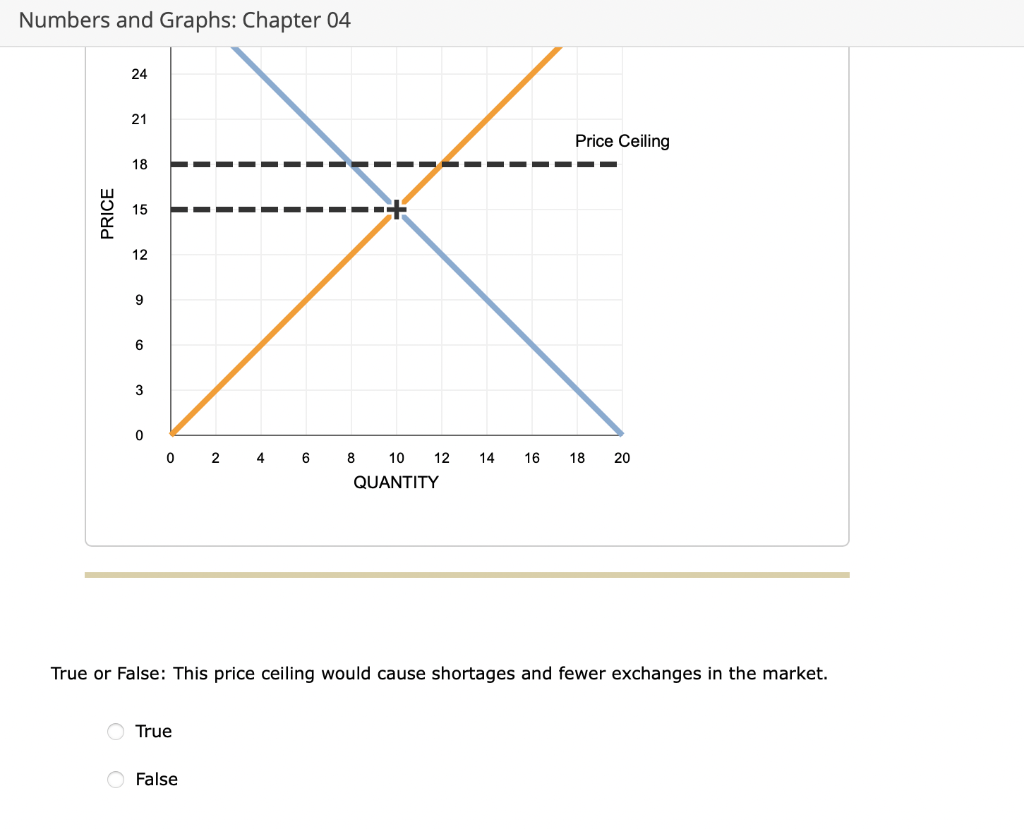 Numbers and Graphs: Chapter 04

24
21
18
15
12
9
6
3
0
PRICE

Price Ceiling

0 2 4 6 8 10 12 14 16 18 20
QUANTITY

True or False: This price ceiling would cause shortages and fewer exchanges in the market.

True

False